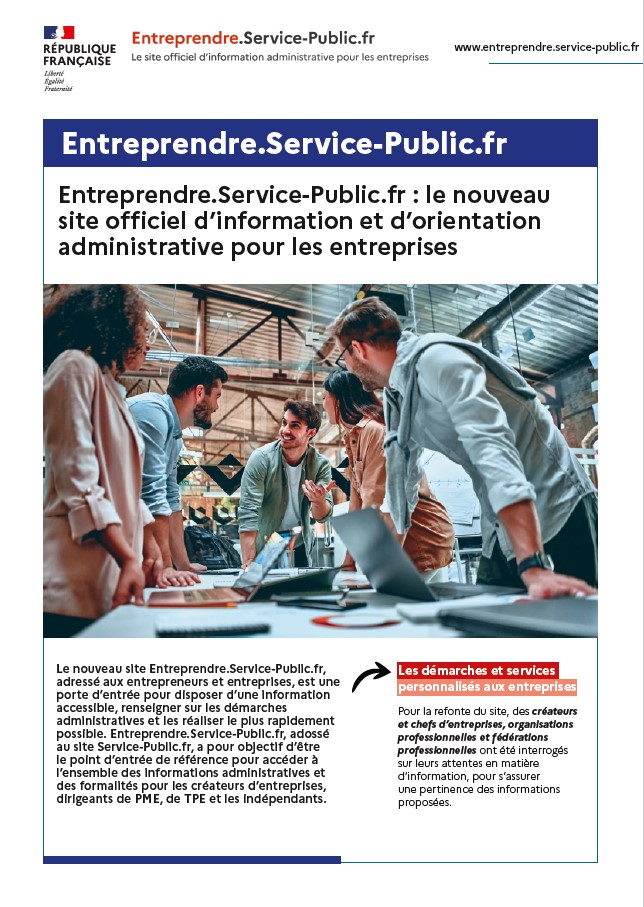 RÉPUBLIQUE FRANÇAISE
Liberté
Égalité
Fraternité

Entreprendre.Service-Public.fr
Le site officiel d'information administrative pour les entreprises

www.entreprendre.service-public.fr

Entreprendre.Service-Public.fr

Entreprendre.Service-Public.fr : le nouveau site officiel d'information et d'orientation administrative pour les entreprises

Le nouveau site Entreprendre.Service-Public.fr, adressé aux entrepreneurs et entreprises, est une porte d'entrée pour disposer d'une information accessible, renseigner sur les démarches administratives et les réaliser le plus rapidement possible. Entreprendre.Service-Public.fr, adossé au site Service-Public.fr, a pour objectif d'être le point d'entrée de référence pour accéder à l'ensemble des informations administratives et des formalités pour les créateurs d'entreprises, dirigeants de PME, de TPE et les indépendants.

Les démarches et services personnalisés aux entreprises

Pour la refonte du site, des créateurs et chefs d'entreprises, organisations professionnelles et fédérations professionnelles ont été interrogés sur leurs attentes en matière d'information, pour s'assurer une pertinence des informations proposées.